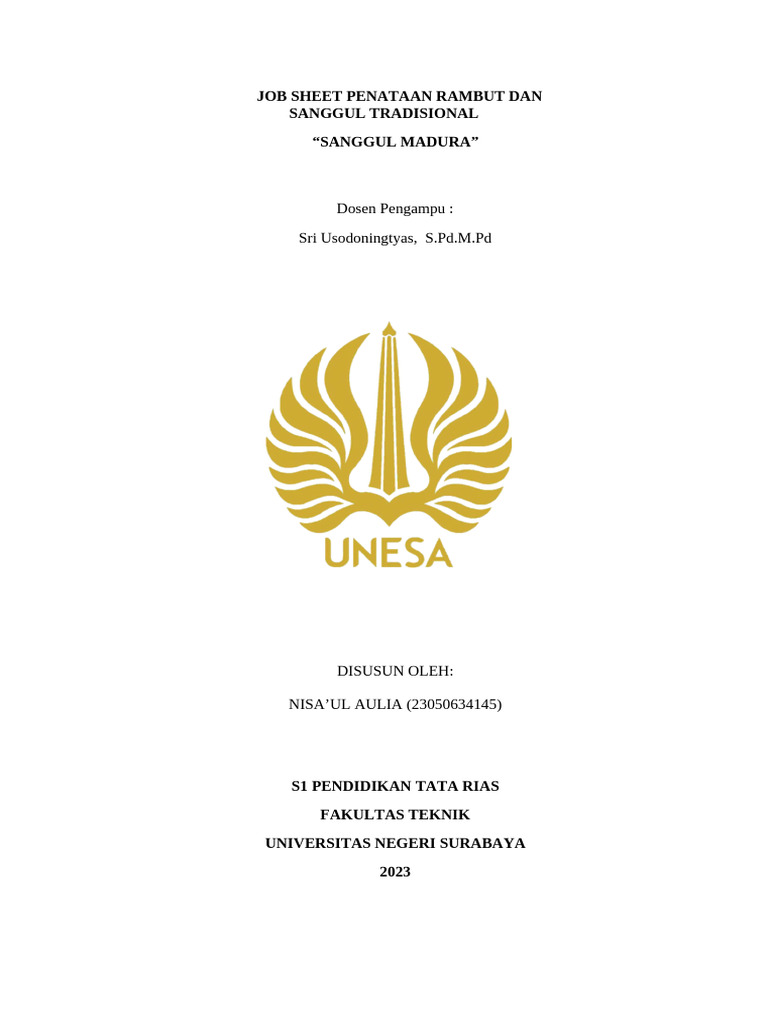 JOB SHEET PENATAAN RAMBUT DAN SANGGUL TRADISIONAL

“SANGGUL MADURA”

Dosen Pengampu :

Sri Usodoningtyas, S.Pd.M.Pd

UNESA

DISUSUN OLEH:

NISA’UL AULIA (23050634145)

S1 PENDIDIKAN TATA RIAS

FAKULTAS TEKNIK

UNIVERSITAS NEGERI SURABAYA

2023